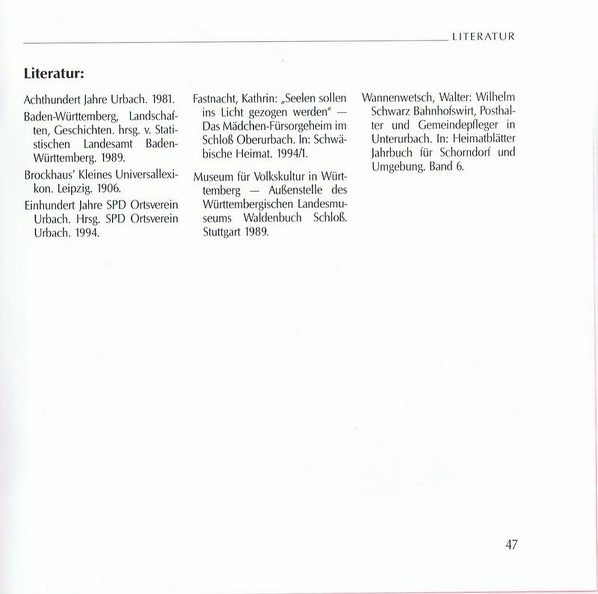 LITERATUR

Literatur:

Achthundert Jahre Urbach. 1981.

Baden-Württemberg, Landschaften, Geschichten. hrsg. v. Statistischen Landesamt Baden-Württemberg. 1989.

Brockhaus' Kleines Universallexikon. Leipzig. 1906.

Einhundert Jahre SPD Ortsverein Urbach. Hrsg. SPD Ortsverein Urbach. 1994.

Fastnacht, Kathrin: „Seelen sollen ins Licht gezogen werden" — Das Mädchen-Fürsorgeheim im Schloß Oberurbach. In: Schwäbische Heimat. 1994/1.

Museum für Volkskultur in Württemberg — Außenstelle des Württembergischen Landesmuseums Waldenbuch Schloß. Stuttgart 1989.

Wannenwetsch, Walter: Wilhelm Schwarz Bahnhofswirt, Posthalter und Gemeindepfleger in Unterurbach. In: Heimatblätter Jahrbuch für Schorndorf und Umgebung. Band 6.

47